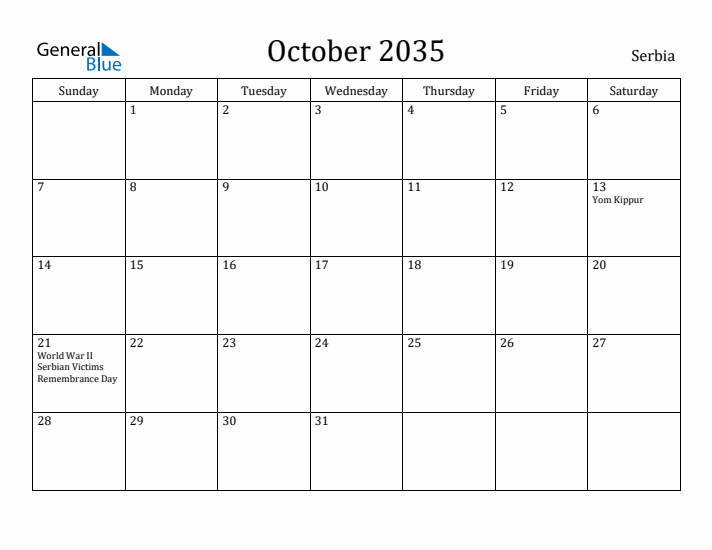 General Blue

October 2035

Serbia

| Sunday | Monday | Tuesday | Wednesday | Thursday | Friday | Saturday |
|---|---|---|---|---|---|---|
| | 1 | 2 | 3 | 4 | 5 | 6 |
| 7 | 8 | 9 | 10 | 11 | 12 | 13 Yom Kippur |
| 14 | 15 | 16 | 17 | 18 | 19 | 20 |
| 21 World War II Serbian Victims Remembrance Day | 22 | 23 | 24 | 25 | 26 | 27 |
| 28 | 29 | 30 | 31 | | | |